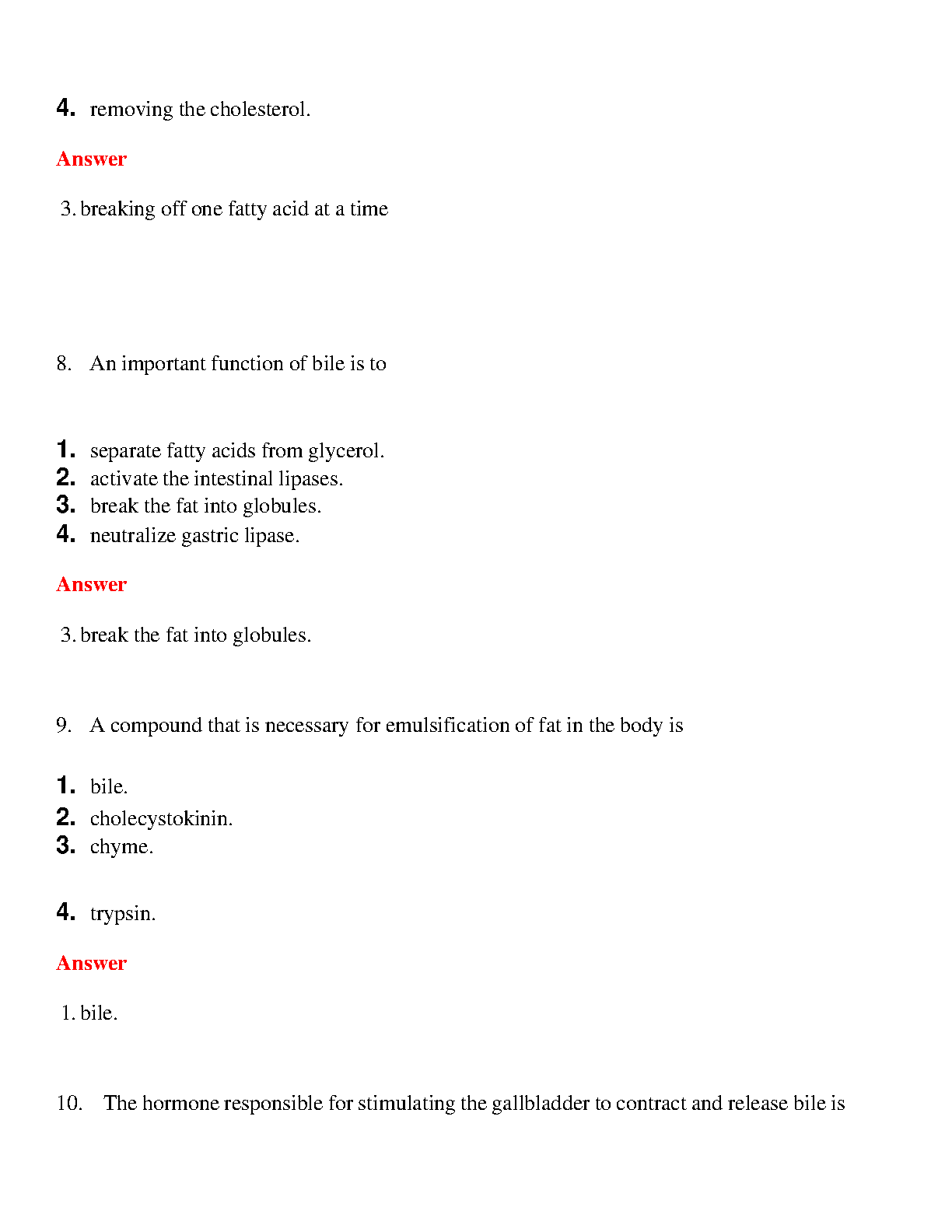 4. removing the cholesterol.

Answer

3. breaking off one fatty acid at a time

8. An important function of bile is to

1. separate fatty acids from glycerol.
2. activate the intestinal lipases.
3. break the fat into globules.
4. neutralize gastric lipase.

Answer

3. break the fat into globules.

9. A compound that is necessary for emulsification of fat in the body is

1. bile.
2. cholecystokinin.
3. chyme.

4. trypsin.

Answer

1. bile.

10. The hormone responsible for stimulating the gallbladder to contract and release bile is